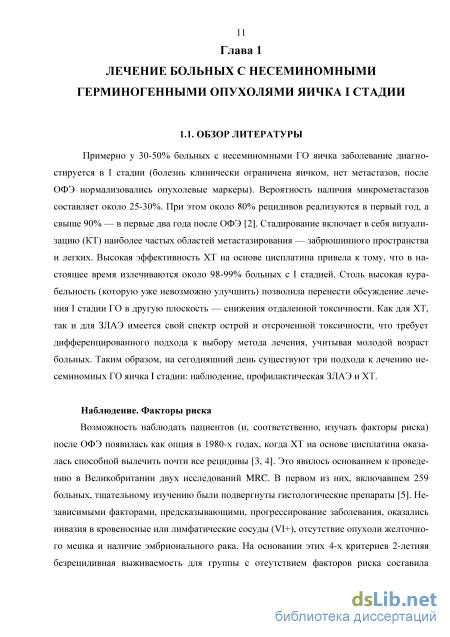 11

Глава 1

ЛЕЧЕНИЕ БОЛЬНЫХ С НЕСЕМИНОМНЫМИ ГЕРМИНОГЕННЫМИ ОПУХОЛЯМИ ЯИЧКА I СТАДИИ

1.1. ОБЗОР ЛИТЕРАТУРЫ

Примерно у 30-50% больных с несеминомными ГО яичка заболевание диагностируется в I стадии (болезнь клинически ограничена яичком, нет метастазов, после ОФЭ нормализовались опухолевые маркеры). Вероятность наличия микрометастазов составляет около 25-30%. При этом около 80% рецидивов реализуются в первый год, а свыше 90% — в первые два года после ОФЭ [2]. Стадирование включает в себя визуализацию (КТ) наиболее частых областей метастазирования — забрюшинного пространства и легких. Высокая эффективность ХТ на основе цисплатина привела к тому, что в настоящее время излечиваются около 98-99% больных с I стадией. Столь высокая курабельность (которую уже невозможно улучшить) позволила перенести обсуждение лечения I стадии ГО в другую плоскость — снижения отдаленной токсичности. Как для ХТ, так и для ЗЛАЭ имеется свой спектр острой и отсроченной токсичности, что требует дифференцированного подхода к выбору метода лечения, учитывая молодой возраст больных. Таким образом, на сегодняшний день существуют три подхода к лечению несеминомных ГО яичка I стадии: наблюдение, профилактическая ЗЛАЭ и ХТ.

Наблюдение. Факторы риска

Возможность наблюдать пациентов (и, соответственно, изучать факторы риска) после ОФЭ появилась как опция в 1980-х годах, когда ХТ на основе цисплатина оказалась способной вылечить почти все рецидивы [3, 4]. Это явилось основанием к проведению в Великобритании двух исследований MRC. В первом из них, включавшем 259 больных, тщательному изучению были подвергнуты гистологические препараты [5]. Независимыми факторами, предсказывающими, прогрессирование заболевания, оказались инвазия в кровеносные или лимфатические сосуды (VI+), отсутствие опухоли желточного мешка и наличие эмбрионального рака. На основании этих 4-х критериев 2-летняя безрецидивная выживаемость для группы с отсутствием факторов риска составила

dsLib.net
библиотека диссертаций